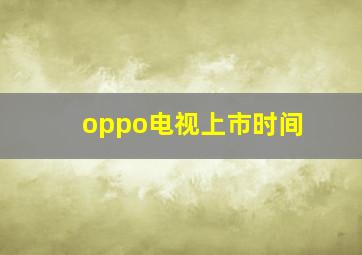 oppo电视上市时间